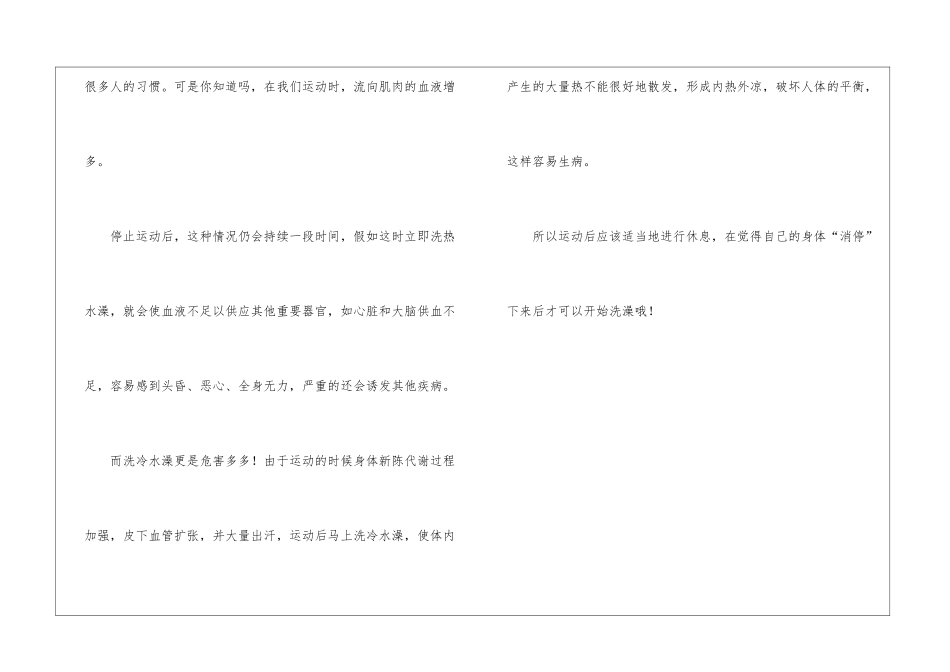 很多人的习惯。可是你知道吗，在我们运动时，流向肌肉的血液增多。

停止运动后，这种情况仍会持续一段时间，假如这时立即洗热水澡，就会使血液不足以供应其他重要器官，如心脏和大脑供血不足，容易感到头昏、恶心、全身无力，严重的还会诱发其他疾病。

而洗冷水澡更是危害多多！由于运动的时候身体新陈代谢过程加强，皮下血管扩张，并大量出汗，运动后马上洗冷水澡，使体内产生的大量热不能很好地散发，形成内热外凉，破坏人体的平衡，这样容易生病。

所以运动后应该适当地进行休息，在觉得自己的身体“消停”下来后才可以开始洗澡哦！